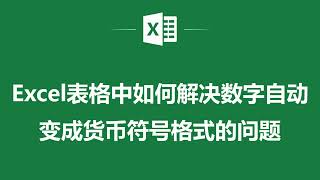 X

Excel表格中如何解决数字自动变成货币符号格式的问题